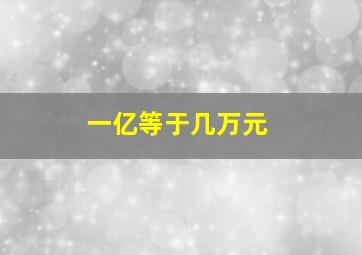 一亿等于几万元